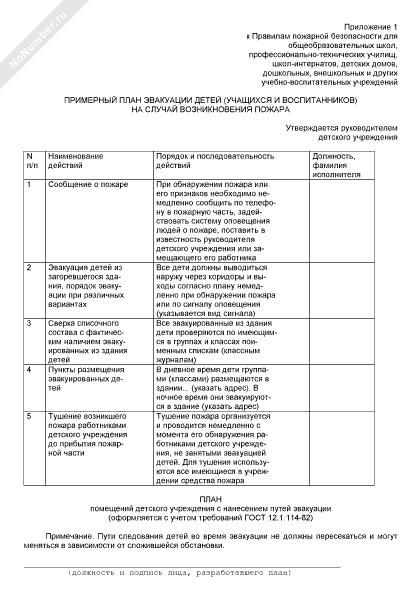 NoNumber.ru

Приложение 1
к Правилам пожарной безопасности для общеобразовательных школ, профессионально-технических училищ, школ-интернатов, детских домов, дошкольных, внешкольных и других учебно-воспитательных учреждений

ПРИМЕРНЫЙ ПЛАН ЭВАКУАЦИИ ДЕТЕЙ (УЧАЩИХСЯ И ВОСПИТАННИКОВ) НА СЛУЧАЙ ВОЗНИКНОВЕНИЯ ПОЖАРА

Утверждается руководителем детского учреждения

| N п/п | Наименование действий | Порядок и последовательность действий | Должность, фамилия исполнителя |
|---|---|---|---|
| 1 | Сообщение о пожаре | При обнаружении пожара или его признаков необходимо немедленно сообщить по телефону в пожарную часть, задействовать систему оповещения людей о пожаре, поставить в известность руководителя детского учреждения или замещающего его работника | |
| 2 | Эвакуация детей из загоревшегося здания, порядок эвакуации при различных вариантах | Все дети должны выводиться наружу через коридоры и выходы согласно плану немедленно при обнаружении пожара или по сигналу оповещения (указывается вид сигнала) | |
| 3 | Сверка списочного состава с фактическим наличием эвакуированных из здания детей | Все эвакуированные из здания дети проверяются по имеющимся в группах и классах поименным спискам (классным журналам) | |
| 4 | Пункты размещения эвакуированных детей | В дневное время дети группами (классами) размещаются в здании... (указать адрес). В ночное время они эвакуируются в здание (указать адрес) | |
| 5 | Тушение возникшего пожара работниками детского учреждения до прибытия пожарной части | Тушение пожара организуется и проводится немедленно с момента его обнаружения работниками детского учреждения, не занятыми эвакуацией детей. Для тушения используются все имеющиеся в учреждении средства пожара | |

ПЛАН
помещений детского учреждения с нанесением путей эвакуации
(оформляется с учетом требований ГОСТ 12.1.114-82)

Примечание. Пути следования детей во время эвакуации не должны пересекаться и могут меняться в зависимости от сложившейся обстановки.

(должность и подпись лица, разработавшего план)